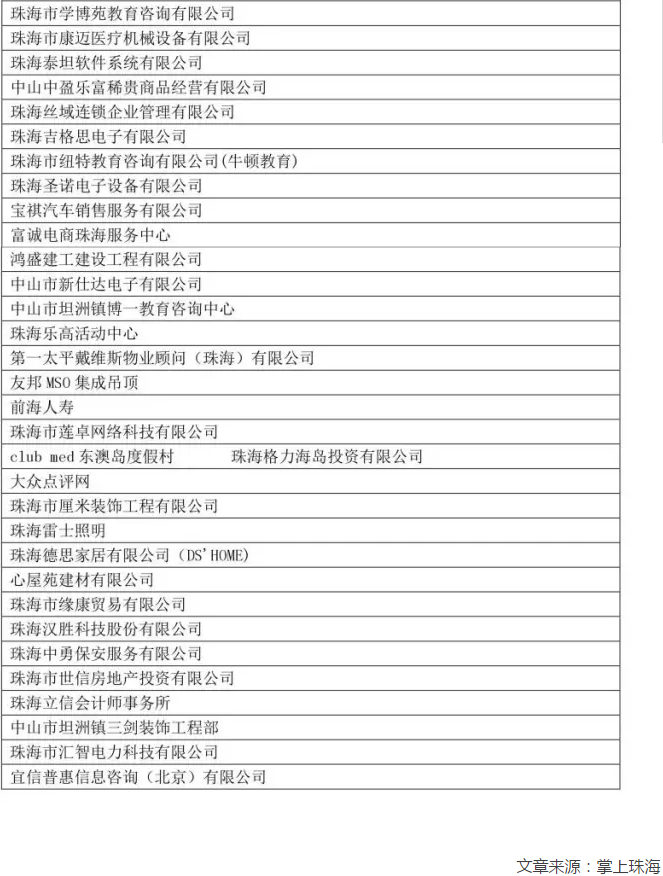 | 珠海市学博苑教育咨询有限公司 |
|---|
| 珠海市康迈医疗机械设备有限公司 |
| 珠海泰坦软件系统有限公司 |
| 中山中盈乐富稀贵商品经营有限公司 |
| 珠海丝域连锁企业管理有限公司 |
| 珠海吉格思电子有限公司 |
| 珠海市纽特教育咨询有限公司(牛顿教育) |
| 珠海圣诺电子设备有限公司 |
| 宝祺汽车销售服务有限公司 |
| 富诚电商珠海服务中心 |
| 鸿盛建工建设工程有限公司 |
| 中山市新仕达电子有限公司 |
| 中山市坦洲镇博一教育咨询中心 |
| 珠海乐高活动中心 |
| 第一太平戴维斯物业顾问（珠海）有限公司 |
| 友邦 MSO 集成吊顶 |
| 前海人寿 |
| 珠海市莲卓网络科技有限公司 |
| club med 东澳岛度假村　　珠海格力海岛投资有限公司 |
| 大众点评网 |
| 珠海市厘米装饰工程有限公司 |
| 珠海雷士照明 |
| 珠海德思家居有限公司（DS'HOME) |
| 心屋苑建材有限公司 |
| 珠海市缘康贸易有限公司 |
| 珠海汉胜科技股份有限公司 |
| 珠海中勇保安服务有限公司 |
| 珠海市世信房地产投资有限公司 |
| 珠海立信会计师事务所 |
| 中山市坦洲镇三剑装饰工程部 |
| 珠海市汇智电力科技有限公司 |
| 宜信普惠信息咨询（北京）有限公司 |

文章来源：掌上珠海